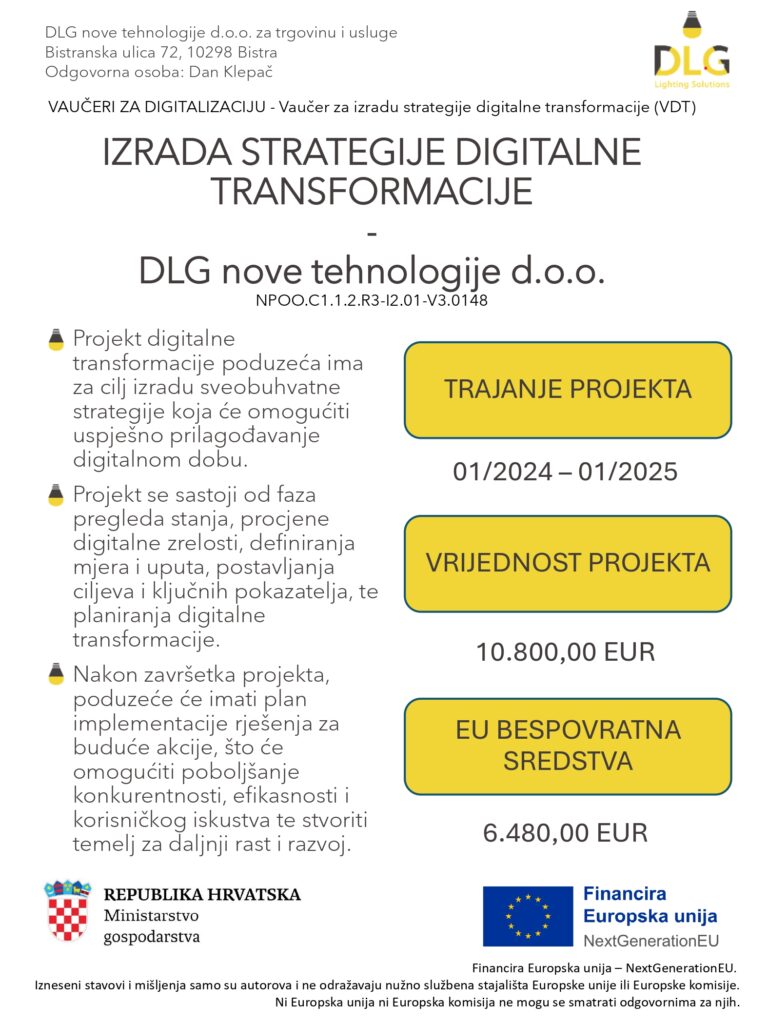 DLG nove tehnologije d.o.o. za trgovinu i usluge
Bistranska ulica 72, 10298 Bistra
Odgovorna osoba: Dan Klepač

DLG
Lighting Solutions

VAUČERI ZA DIGITALIZACIJU - Vaučer za izradu strategije digitalne transformacije (VDT)

IZRADA STRATEGIJE DIGITALNE TRANSFORMACIJE
-
DLG nove tehnologije d.o.o.
NPOO.C1.1.2.R3-I2.01-V3.0148

Projekt digitalne transformacije poduzeća ima za cilj izradu sveobuhvatne strategije koja će omogućiti uspješno prilagođavanje digitalnom dobu.

Projekt se sastoji od faza pregleda stanja, procjene digitalne zrelosti, definiranja mjera i uputa, postavljanja ciljeva i ključnih pokazatelja, te planiranja digitalne transformacije.

Nakon završetka projekta, poduzeće će imati plan implementacije rješenja za buduće akcije, što će omogućiti poboljšanje konkurentnosti, efikasnosti i korisničkog iskustva te stvoriti temelj za daljnji rast i razvoj.

TRAJANJE PROJEKTA

01/2024 – 01/2025

VRIJEDNOST PROJEKTA

10.800,00 EUR

EU BESPOVRATNA SREDSTVA

6.480,00 EUR

REPUBLIKA HRVATSKA
Ministarstvo gospodarstva

Financira Europska unija
NextGenerationEU

Financira Europska unija – NextGenerationEU.
Izneseni stavovi i mišljenja samo su autorova i ne odražavaju nužno službena stajališta Europske unije ili Europske komisije.
Ni Europska unija ni Europska komisija ne mogu se smatrati odgovornima za njih.